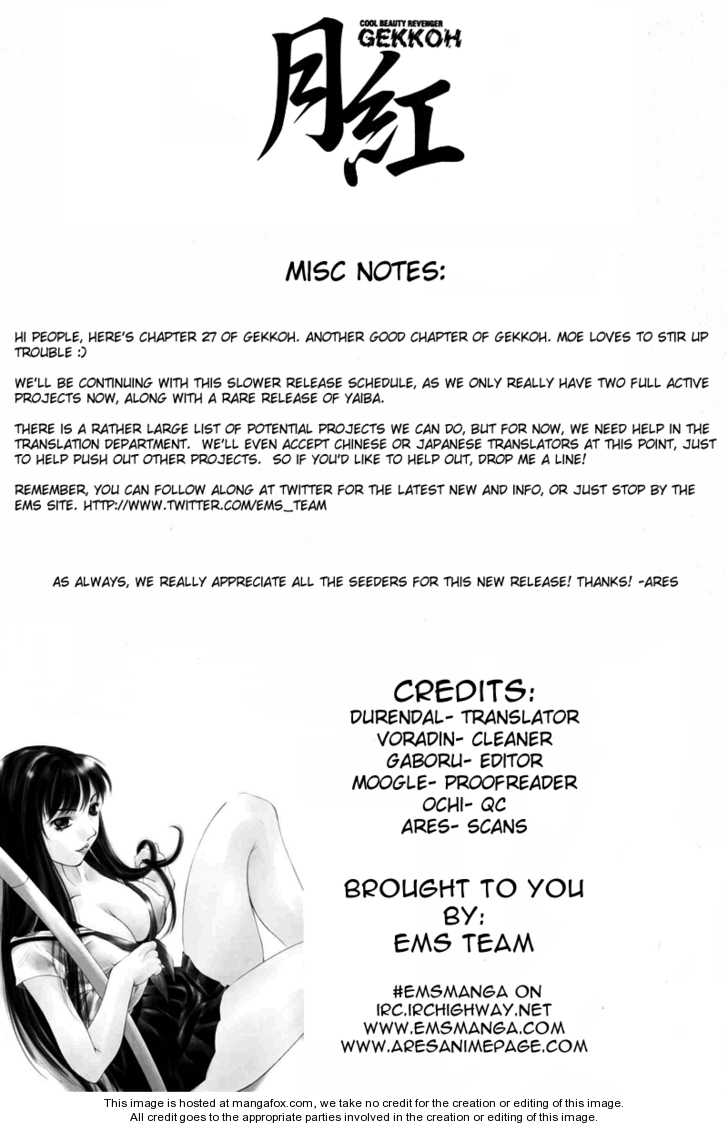 COOL BEAUTY REVENGER
GEKKOH
月紅

MISC NOTES:

HI PEOPLE, HERE'S CHAPTER 27 OF GEKKOH. ANOTHER GOOD CHAPTER OF GEKKOH. MOE LOVES TO STIR UP TROUBLE :)

WE'LL BE CONTINUING WITH THIS SLOWER RELEASE SCHEDULE, AS WE ONLY REALLY HAVE TWO FULL ACTIVE PROJECTS NOW, ALONG WITH A RARE RELEASE OF YAIBA.

THERE IS A RATHER LARGE LIST OF POTENTIAL PROJECTS WE CAN DO, BUT FOR NOW, WE NEED HELP IN THE TRANSLATION DEPARTMENT. WE'LL EVEN ACCEPT CHINESE OR JAPANESE TRANSLATORS AT THIS POINT, JUST TO HELP PUSH OUT OTHER PROJECTS. SO IF YOU'D LIKE TO HELP OUT, DROP ME A LINE!

REMEMBER, YOU CAN FOLLOW ALONG AT TWITTER FOR THE LATEST NEW AND INFO, OR JUST STOP BY THE EMS SITE. HTTP://WWW.TWITTER.COM/EMS_TEAM

AS ALWAYS, WE REALLY APPRECIATE ALL THE SEEDERS FOR THIS NEW RELEASE! THANKS! -ARES

CREDITS:
DURENDAL- TRANSLATOR
VORADIN- CLEANER
GABORU- EDITOR
MOOGLE- PROOFREADER
OCHI- QC
ARES- SCANS

BROUGHT TO YOU BY:
EMS TEAM

#EMSMANGA ON
IRC.IRCHIGHWAY.NET
WWW.EMSMANGA.COM
WWW.ARESANIMEPAGE.COM

This image is hosted at mangafox.com, we take no credit for the creation or editing of this image.
All credit goes to the appropriate parties involved in the creation or editing of this image.